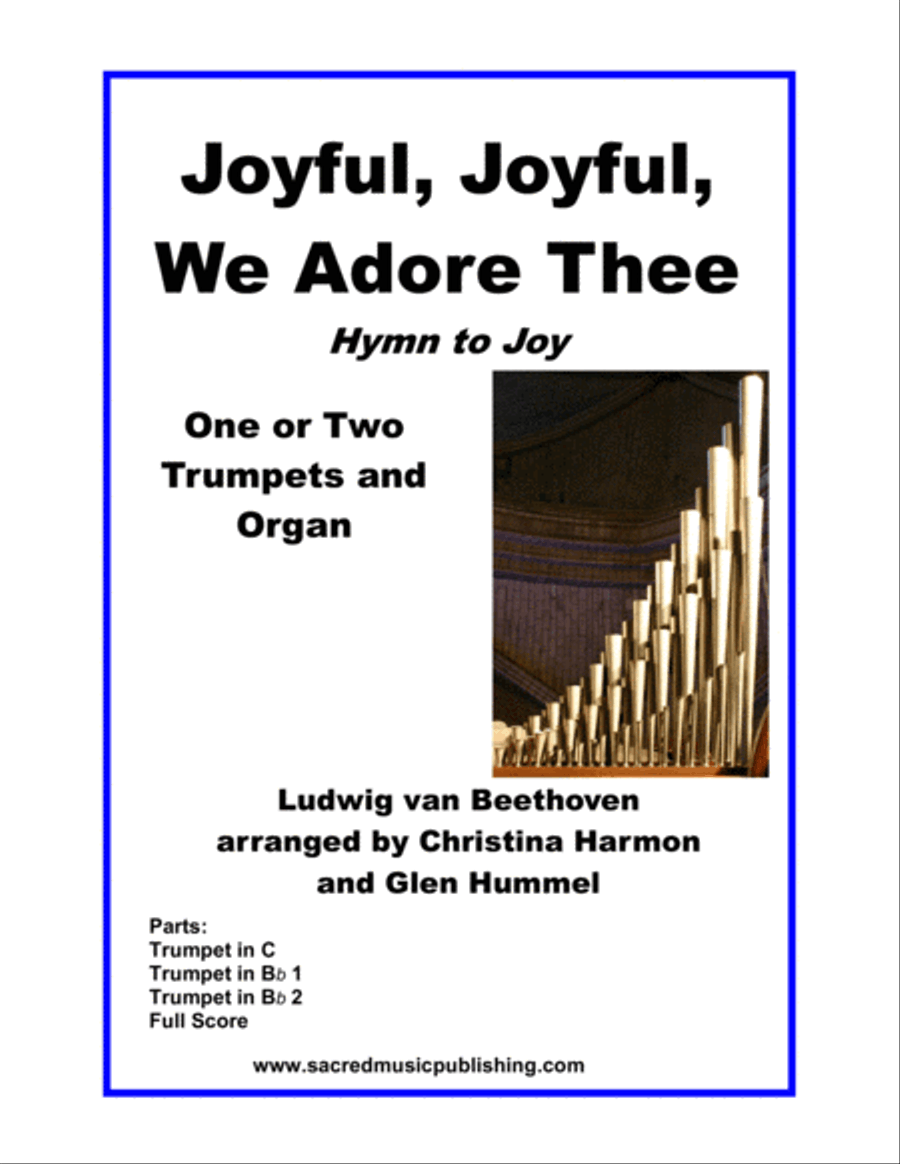 Joyful, Joyful, We Adore Thee

Hymn to Joy

One or Two Trumpets and Organ

Ludwig van Beethoven
arranged by Christina Harmon and Glen Hummel

Parts:
Trumpet in C
Trumpet in B♭ 1
Trumpet in B♭ 2
Full Score

www.sacredmusicpublishing.com